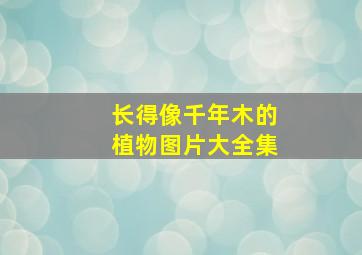 长得像千年木的植物图片大全集